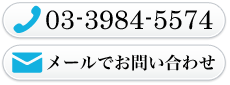 03-3984-5574

メールでお問い合わせ